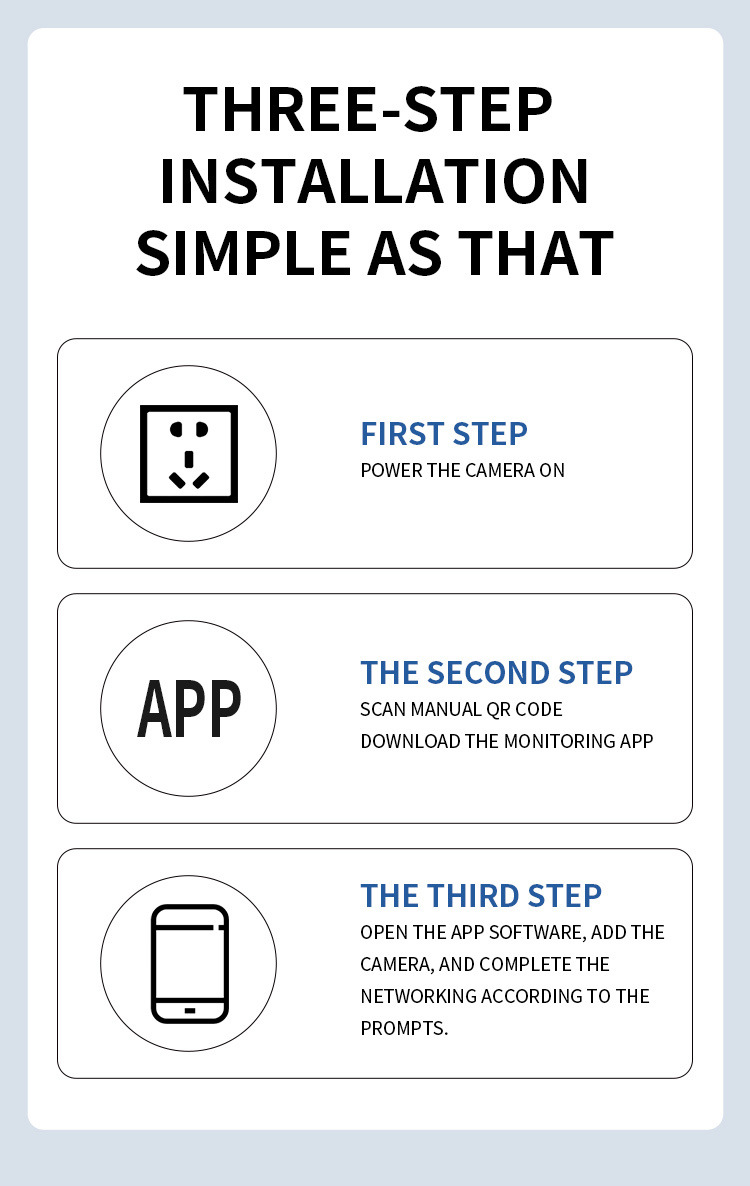 THREE-STEP
INSTALLATION
SIMPLE AS THAT

FIRST STEP
POWER THE CAMERA ON

APP

THE SECOND STEP
SCAN MANUAL QR CODE
DOWNLOAD THE MONITORING APP

THE THIRD STEP
OPEN THE APP SOFTWARE, ADD THE CAMERA, AND COMPLETE THE NETWORKING ACCORDING TO THE PROMPTS.